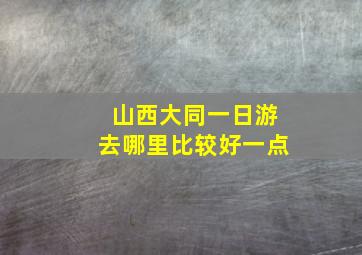 山西大同一日游
去哪里比较好一点